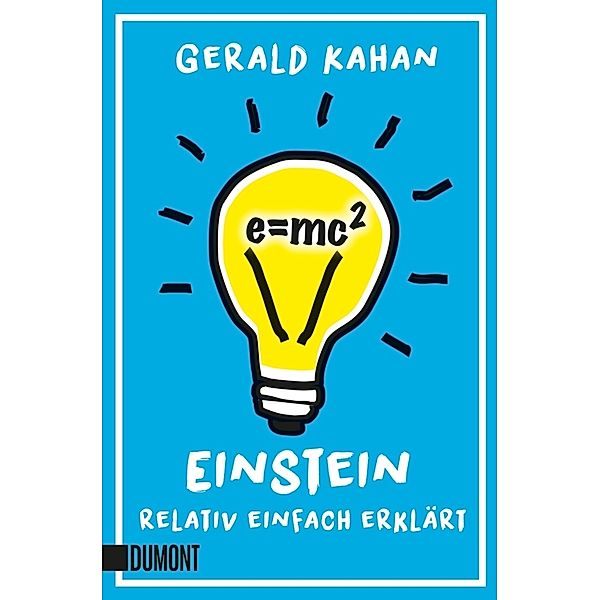 GERALD KAHAN

$e=mc^2$

EINSTEIN

RELATIV EINFACH ERKLÄRT

DUMONT